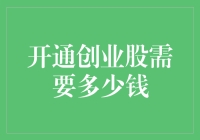 开通创业股需要多少钱